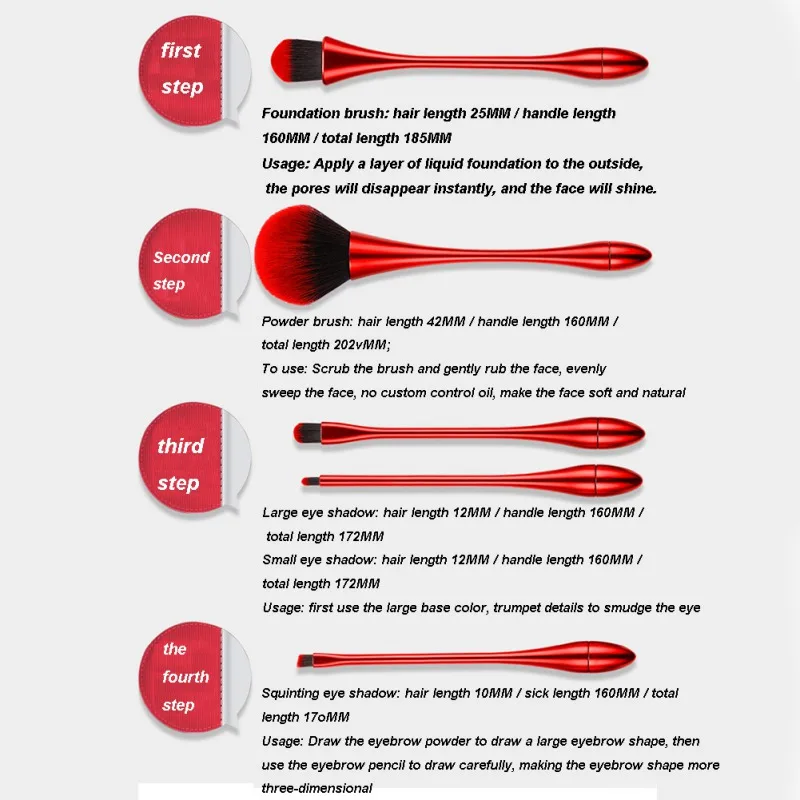 first step

Foundation brush: hair length 25MM / handle length 160MM / total length 185MM

Usage: Apply a layer of liquid foundation to the outside, the pores will disappear instantly, and the face will shine.

Second step

Powder brush: hair length 42MM / handle length 160MM / total length 202vMM;

To use: Scrub the brush and gently rub the face, evenly sweep the face, no custom control oil, make the face soft and natural

third step

Large eye shadow: hair length 12MM / handle length 160MM / total length 172MM

Small eye shadow: hair length 12MM / handle length 160MM / total length 172MM

Usage: first use the large base color, trumpet details to smudge the eye

the fourth step

Squinting eye shadow: hair length 10MM / sick length 160MM / total length 17oMM

Usage: Draw the eyebrow powder to draw a large eyebrow shape, then use the eyebrow pencil to draw carefully, making the eyebrow shape more three-dimensional